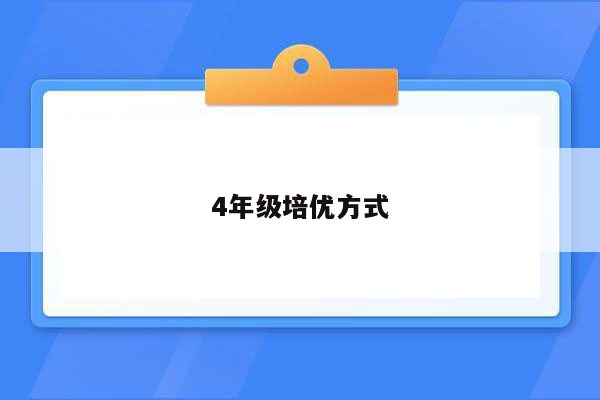 4年级培优方式